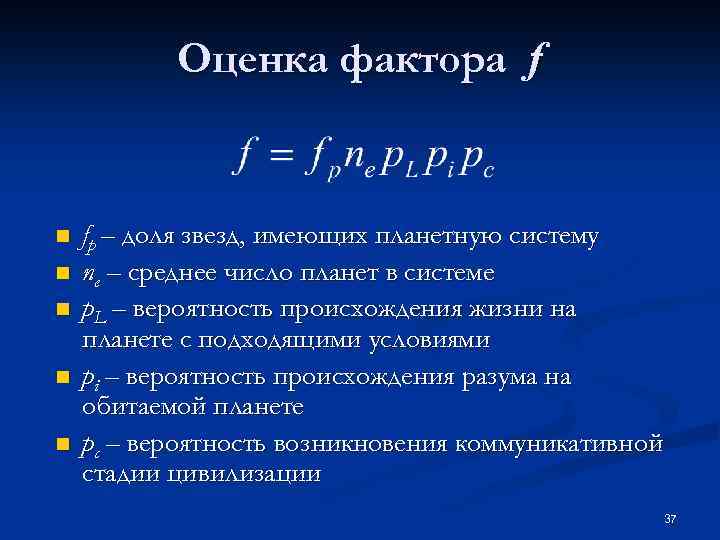 Оценка фактора $f$

$f = f_p n_e p_L p_i p_c$

- $f_p$ – доля звезд, имеющих планетную систему
- $n_e$ – среднее число планет в системе
- $p_L$ – вероятность происхождения жизни на планете с подходящими условиями
- $p_i$ – вероятность происхождения разума на обитаемой планете
- $p_c$ – вероятность возникновения коммуникативной стадии цивилизации

37